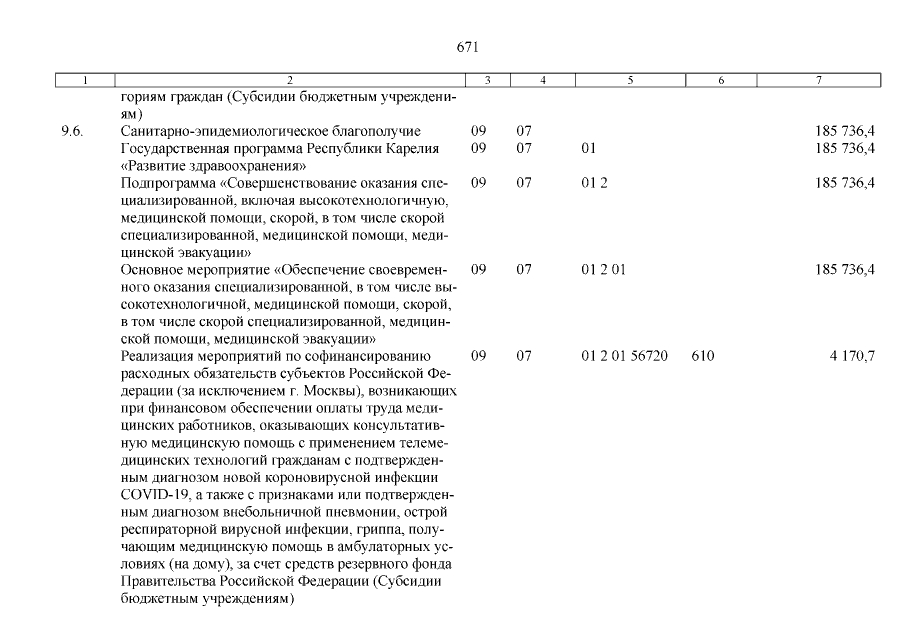 671

| 1 | 2 | 3 | 4 | 5 | 6 | 7 |
|---|---|---|---|---|---|---|
| | гориям граждан (Субсидии бюджетным учреждениям) | | | | | |
| 9.6. | Санитарно-эпидемиологическое благополучие | 09 | 07 | | | 185 736,4 |
| | Государственная программа Республики Карелия «Развитие здравоохранения» | 09 | 07 | 01 | | 185 736,4 |
| | Подпрограмма «Совершенствование оказания специализированной, включая высокотехнологичную, медицинской помощи, скорой, в том числе скорой специализированной, медицинской помощи, медицинской эвакуации» | 09 | 07 | 01 2 | | 185 736,4 |
| | Основное мероприятие «Обеспечение своевременного оказания специализированной, в том числе высокотехнологичной, медицинской помощи, скорой, в том числе скорой специализированной, медицинской помощи, медицинской эвакуации» | 09 | 07 | 01 2 01 | | 185 736,4 |
| | Реализация мероприятий по софинансированию расходных обязательств субъектов Российской Федерации (за исключением г. Москвы), возникающих при финансовом обеспечении оплаты труда медицинских работников, оказывающих консультативную медицинскую помощь с применением телемедицинских технологий гражданам с подтвержденным диагнозом новой короновирусной инфекции COVID-19, а также с признаками или подтвержденным диагнозом внебольничной пневмонии, острой респираторной вирусной инфекции, гриппа, получающим медицинскую помощь в амбулаторных условиях (на дому), за счет средств резервного фонда Правительства Российской Федерации (Субсидии бюджетным учреждениям) | 09 | 07 | 01 2 01 56720 | 610 | 4 170,7 |